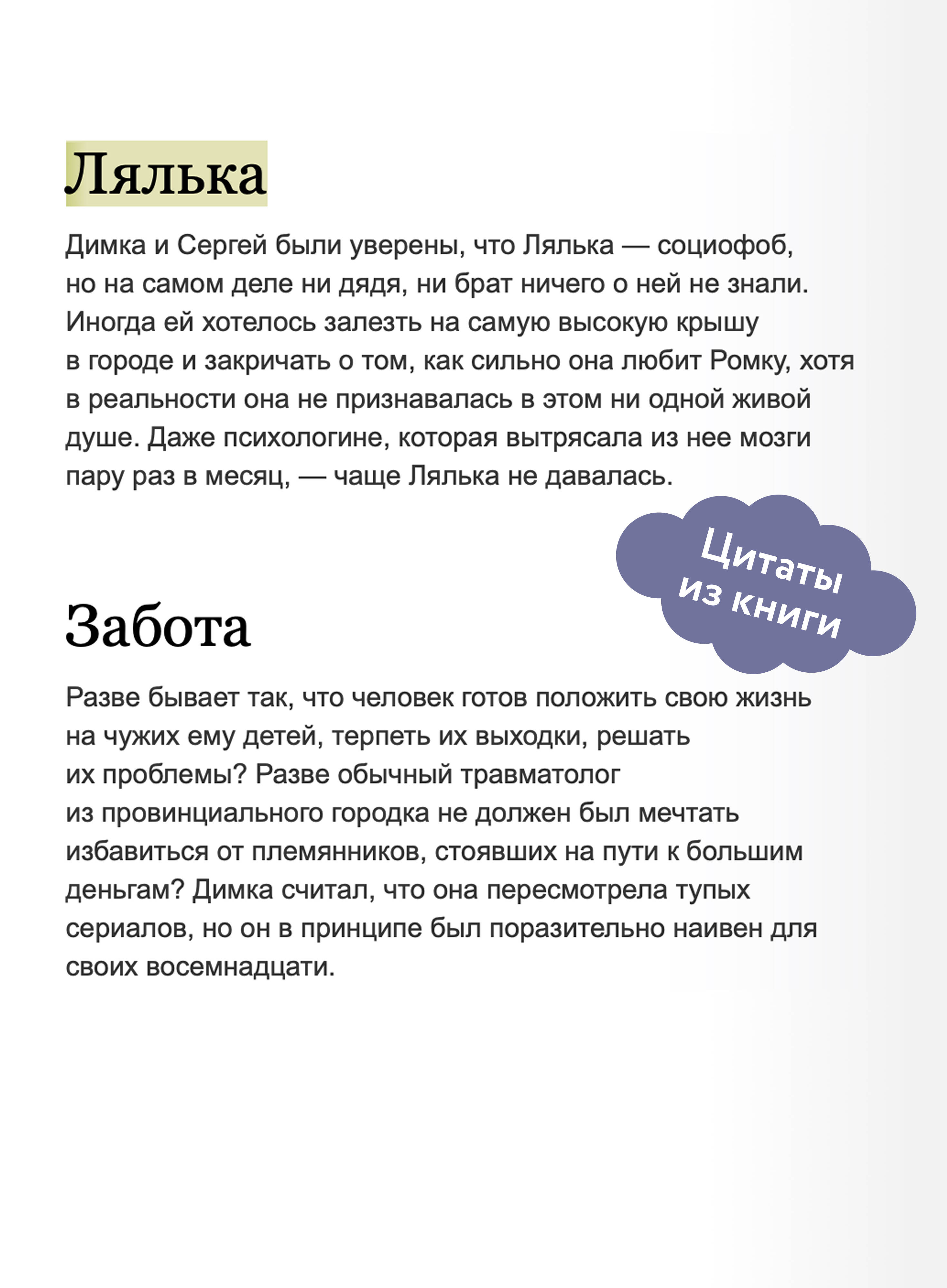 Лялька

Димка и Сергей были уверены, что Лялька — социофоб, но на самом деле ни дядя, ни брат ничего о ней не знали. Иногда ей хотелось залезть на самую высокую крышу в городе и закричать о том, как сильно она любит Ромку, хотя в реальности она не признавалась в этом ни одной живой душе. Даже психологине, которая вытрясала из нее мозги пару раз в месяц, — чаще Лялька не давалась.

Цитаты из книги

Забота

Разве бывает так, что человек готов положить свою жизнь на чужих ему детей, терпеть их выходки, решать их проблемы? Разве обычный травматолог из провинциального городка не должен был мечтать избавиться от племянников, стоявших на пути к большим деньгам? Димка считал, что она пересмотрела тупых сериалов, но он в принципе был поразительно наивен для своих восемнадцати.